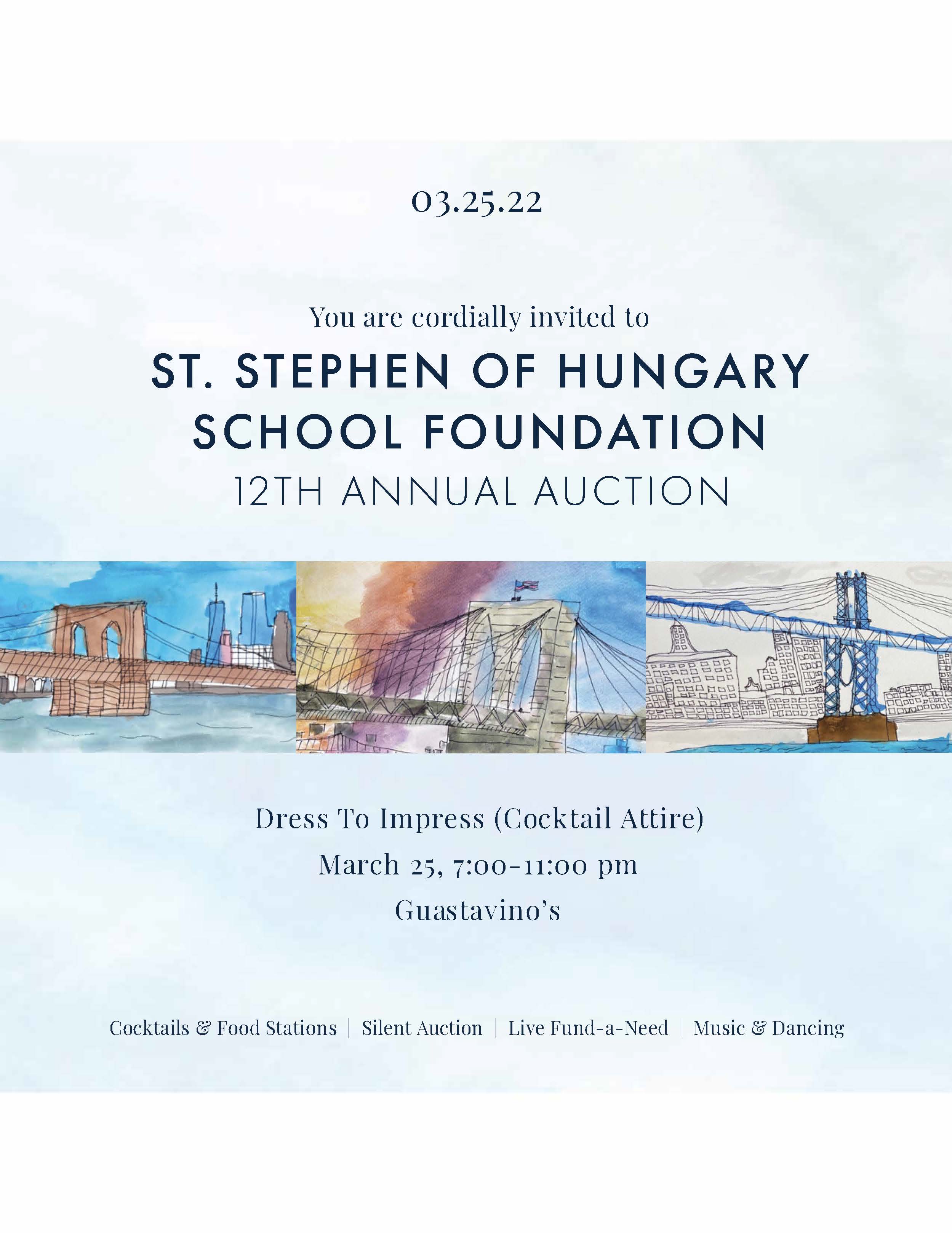 03.25.22

You are cordially invited to

ST. STEPHEN OF HUNGARY
SCHOOL FOUNDATION
12TH ANNUAL AUCTION

Dress To Impress (Cocktail Attire)
March 25, 7:00-11:00 pm
Guastavino's

Cocktails & Food Stations | Silent Auction | Live Fund-a-Need | Music & Dancing